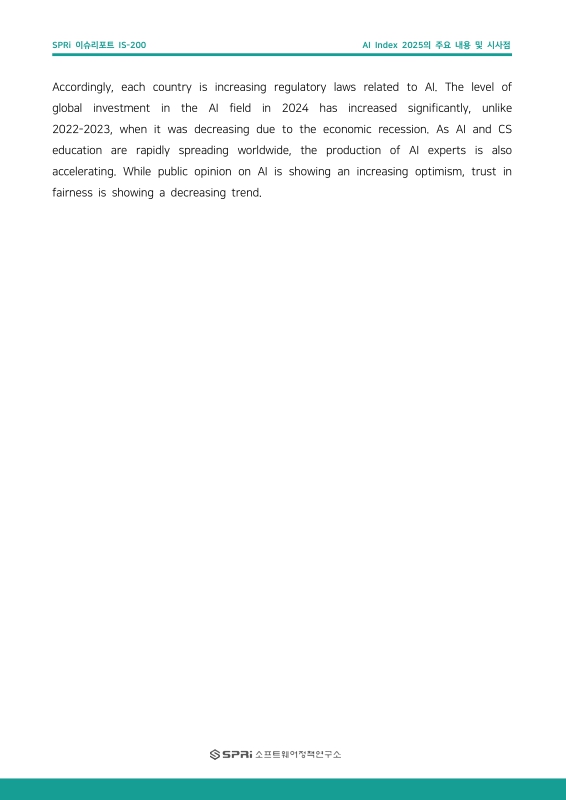 SPRi 이슈리포트 IS-200

AI Index 2025의 주요 내용 및 시사점

Accordingly, each country is increasing regulatory laws related to AI. The level of global investment in the AI field in 2024 has increased significantly, unlike 2022-2023, when it was decreasing due to the economic recession. As AI and CS education are rapidly spreading worldwide, the production of AI experts is also accelerating. While public opinion on AI is showing an increasing optimism, trust in fairness is showing a decreasing trend.

SPRi 소프트웨어정책연구소